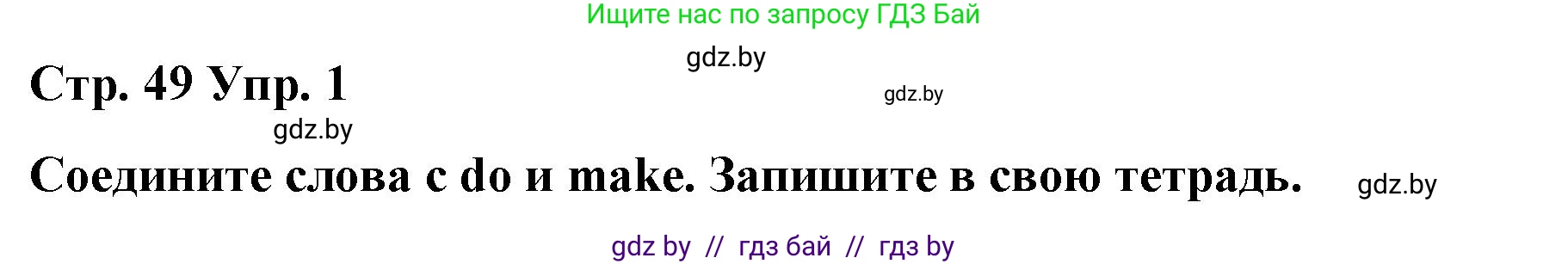 Ищите нас по запросу ГДЗ Бай

gdz.by

Стр. 49 Упр. 1

gdz.by

gdz.by

Соедините слова с do и make. Запишите в свою тетрадь.

gdz.by

gdz by // гдз бай // гдз by